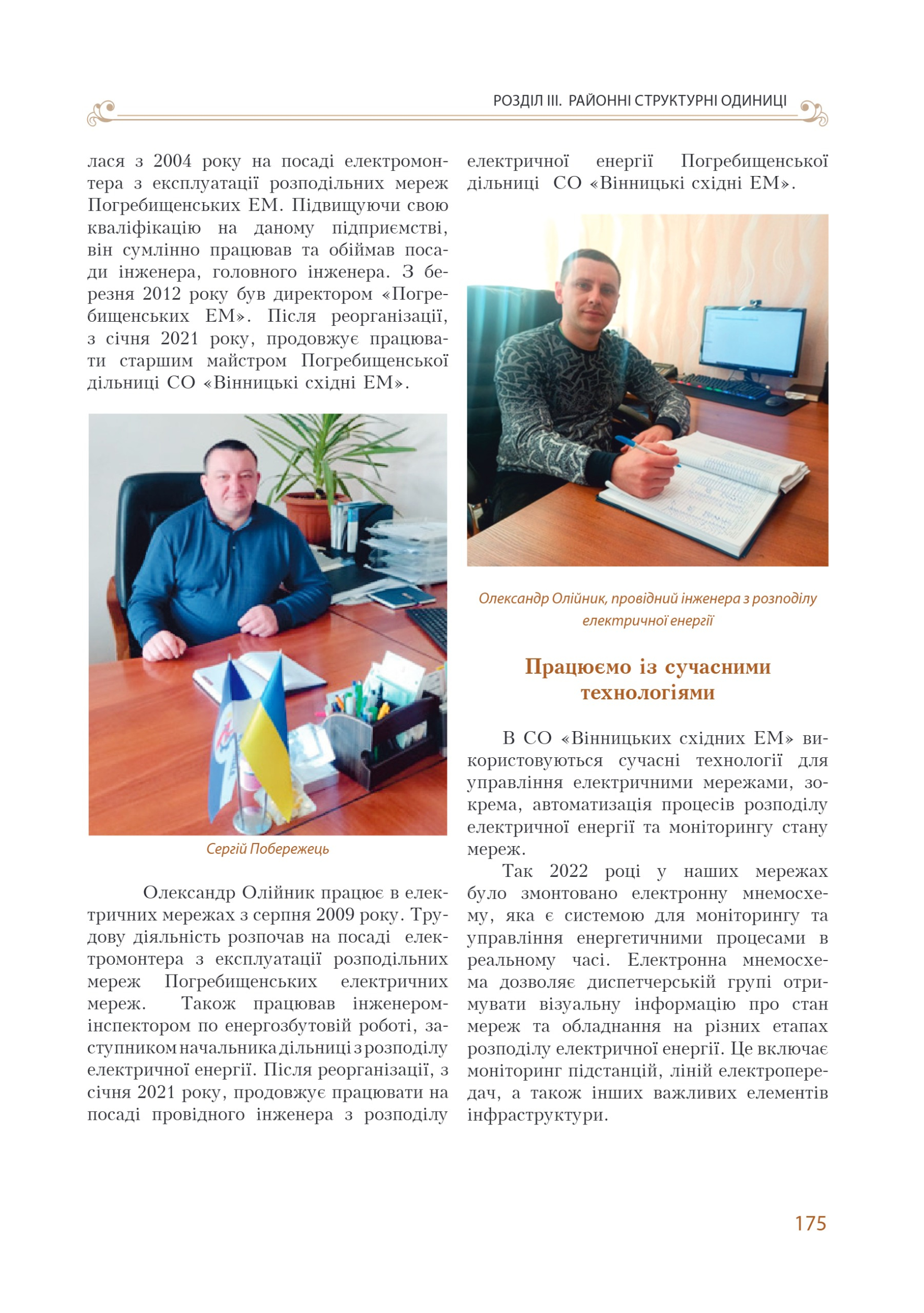 РОЗДІЛ ІІІ. РАЙОННІ СТРУКТУРНІ ОДИНИЦІ

лася з 2004 року на посаді електромонтера з експлуатації розподільних мереж Погребищенських ЕМ. Підвищуючи свою кваліфікацію на даному підприємстві, він сумлінно працював та обіймав посади інженера, головного інженера. З березня 2012 року був директором «Погребищенських ЕМ». Після реорганізації, з січня 2021 року, продовжує працювати старшим майстром Погребищенської дільниці СО «Вінницькі східні ЕМ».

Сергій Побережець

Олександр Олійник працює в електричних мережах з серпня 2009 року. Трудову діяльність розпочав на посаді електромонтера з експлуатації розподільних мереж Погребищенських електричних мереж. Також працював інженером-інспектором по енергозбутовій роботі, заступником начальника дільниці з розподілу електричної енергії. Після реорганізації, з січня 2021 року, продовжує працювати на посаді провідного інженера з розподілу електричної енергії Погребищенської дільниці СО «Вінницькі східні ЕМ».

Олександр Олійник, провідний інженера з розподілу електричної енергії

Працюємо із сучасними технологіями

В СО «Вінницьких східних ЕМ» використовуються сучасні технології для управління електричними мережами, зокрема, автоматизація процесів розподілу електричної енергії та моніторингу стану мереж.

Так 2022 році у наших мережах було змонтовано електронну мнемосхему, яка є системою для моніторингу та управління енергетичними процесами в реальному часі. Електронна мнемосхема дозволяє диспетчерській групі отримувати візуальну інформацію про стан мереж та обладнання на різних етапах розподілу електричної енергії. Це включає моніторинг підстанцій, ліній електропередач, а також інших важливих елементів інфраструктури.

175